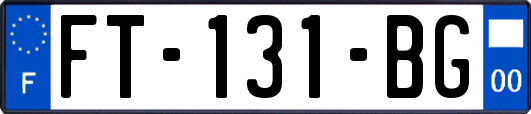 F
FT-131-BG
00